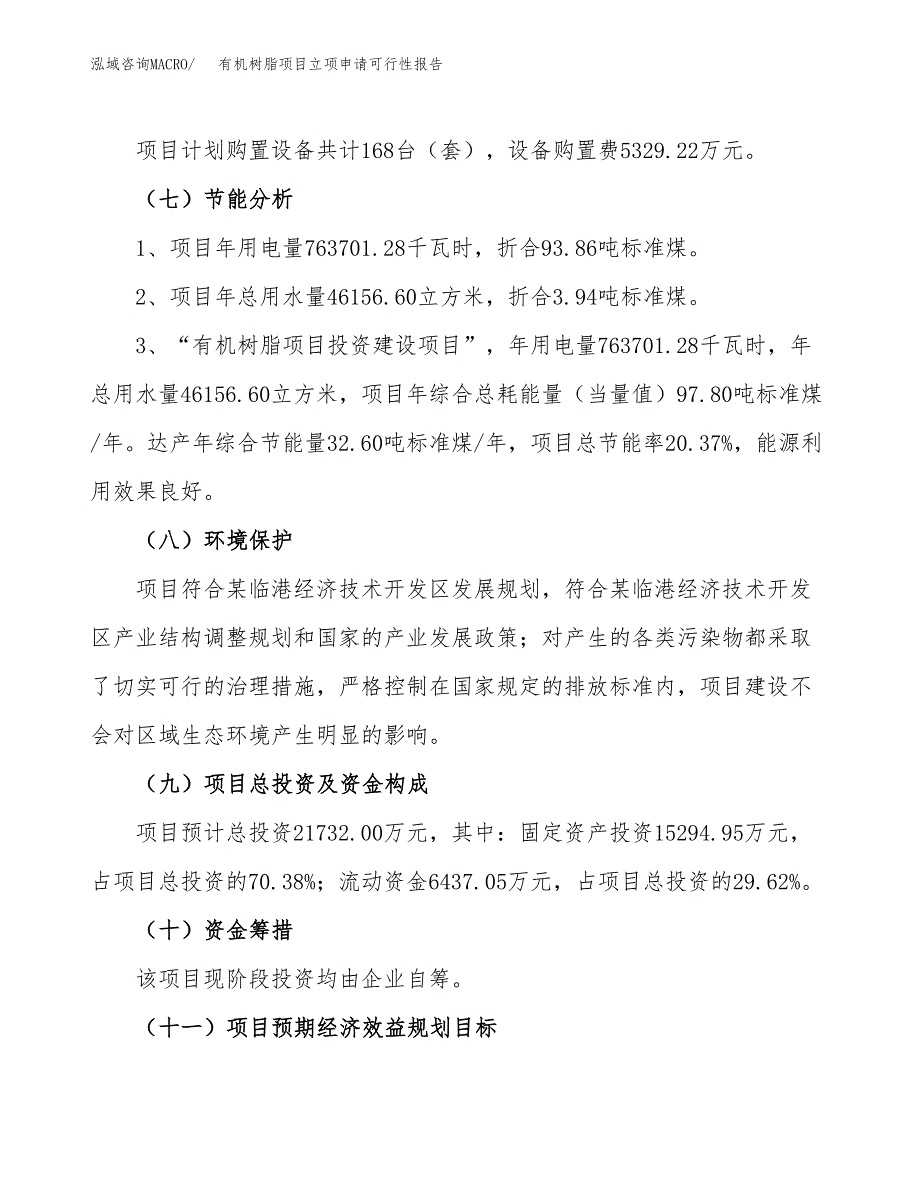 泓域咨询MACRO/　有机树脂项目立项申请可行性报告

项目计划购置设备共计168台（套），设备购置费5329.22万元。

（七）节能分析

1、项目年用电量763701.28千瓦时，折合93.86吨标准煤。

2、项目年总用水量46156.60立方米，折合3.94吨标准煤。

3、“有机树脂项目投资建设项目”，年用电量763701.28千瓦时，年总用水量46156.60立方米，项目年综合总耗能量（当量值）97.80吨标准煤/年。达产年综合节能量32.60吨标准煤/年，项目总节能率20.37%，能源利用效果良好。

（八）环境保护

项目符合某临港经济技术开发区发展规划，符合某临港经济技术开发区产业结构调整规划和国家的产业发展政策；对产生的各类污染物都采取了切实可行的治理措施，严格控制在国家规定的排放标准内，项目建设不会对区域生态环境产生明显的影响。

（九）项目总投资及资金构成

项目预计总投资21732.00万元，其中：固定资产投资15294.95万元，占项目总投资的70.38%；流动资金6437.05万元，占项目总投资的29.62%。

（十）资金筹措

该项目现阶段投资均由企业自筹。

（十一）项目预期经济效益规划目标